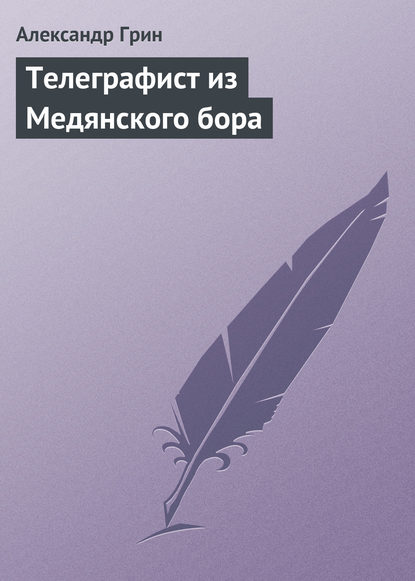 Александр Грин

Телеграфист из Медянского бора